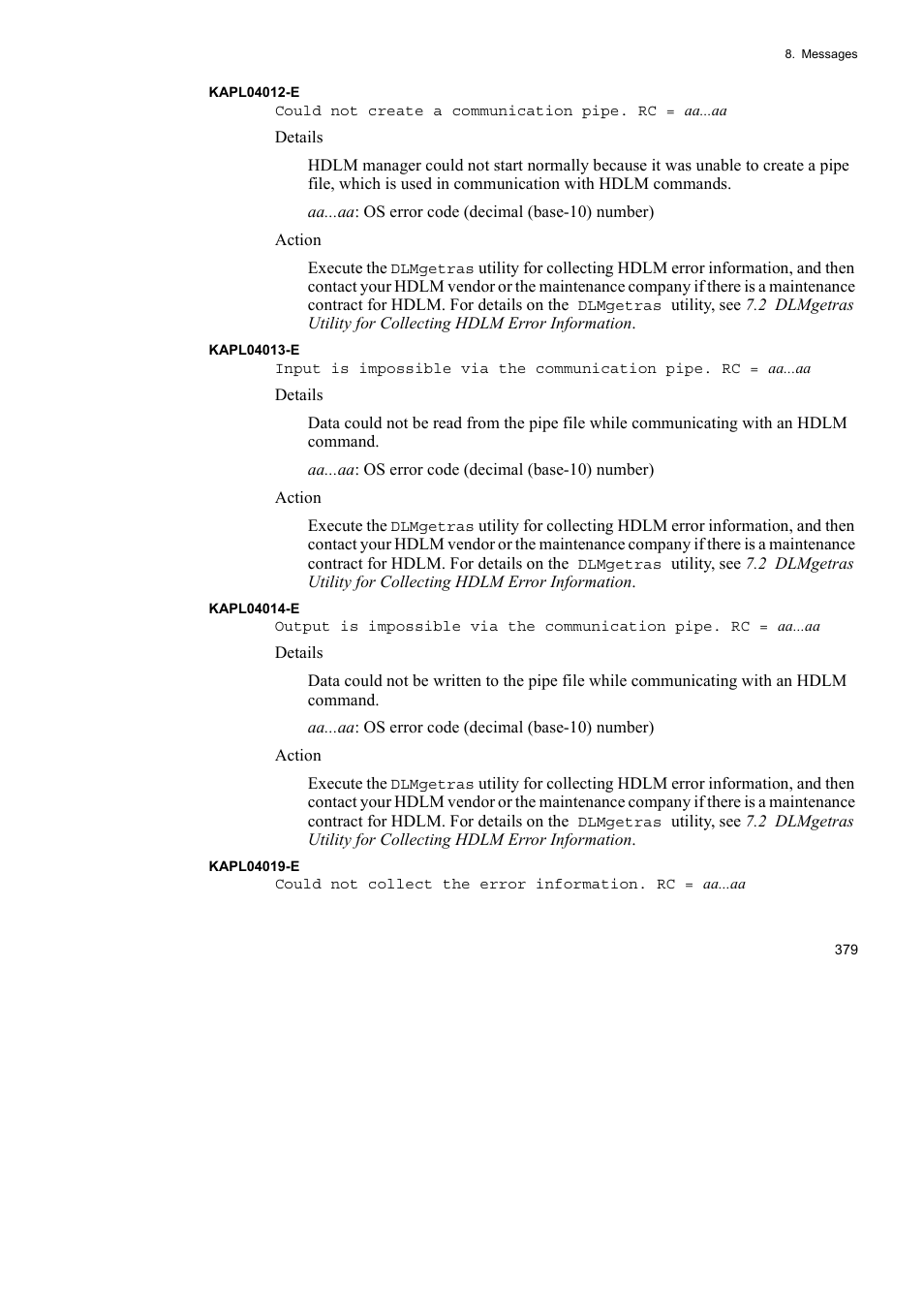 8. Messages

KAPL04012-E

Could not create a communication pipe. RC = aa...aa

Details

HDLM manager could not start normally because it was unable to create a pipe file, which is used in communication with HDLM commands.

aa...aa: OS error code (decimal (base-10) number)

Action

Execute the DLMgetras utility for collecting HDLM error information, and then contact your HDLM vendor or the maintenance company if there is a maintenance contract for HDLM. For details on the DLMgetras utility, see 7.2 DLMgetras Utility for Collecting HDLM Error Information.

KAPL04013-E

Input is impossible via the communication pipe. RC = aa...aa

Details

Data could not be read from the pipe file while communicating with an HDLM command.

aa...aa: OS error code (decimal (base-10) number)

Action

Execute the DLMgetras utility for collecting HDLM error information, and then contact your HDLM vendor or the maintenance company if there is a maintenance contract for HDLM. For details on the DLMgetras utility, see 7.2 DLMgetras Utility for Collecting HDLM Error Information.

KAPL04014-E

Output is impossible via the communication pipe. RC = aa...aa

Details

Data could not be written to the pipe file while communicating with an HDLM command.

aa...aa: OS error code (decimal (base-10) number)

Action

Execute the DLMgetras utility for collecting HDLM error information, and then contact your HDLM vendor or the maintenance company if there is a maintenance contract for HDLM. For details on the DLMgetras utility, see 7.2 DLMgetras Utility for Collecting HDLM Error Information.

KAPL04019-E

Could not collect the error information. RC = aa...aa

379